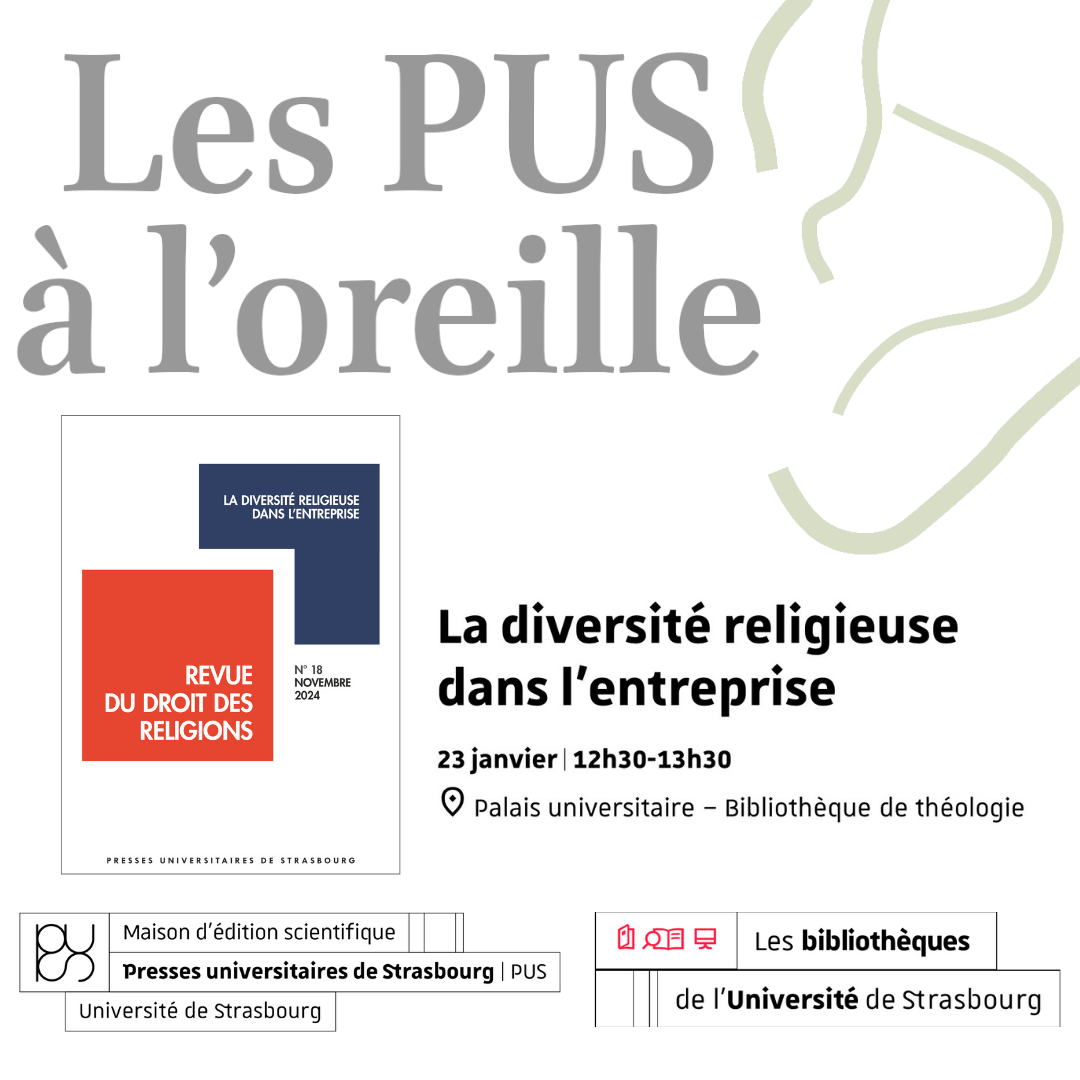 Les PUS à l'oreille

LA DIVERSITÉ RELIGIEUSE DANS L'ENTREPRISE

REVUE DU DROIT DES RELIGIONS

N° 18 NOVEMBRE 2024

PRESSES UNIVERSITAIRES DE STRASBOURG

La diversité religieuse dans l'entreprise

23 janvier | 12h30-13h30

Palais universitaire – Bibliothèque de théologie

Maison d'édition scientifique

Presses universitaires de Strasbourg | PUS

Université de Strasbourg

Les bibliothèques

de l'Université de Strasbourg